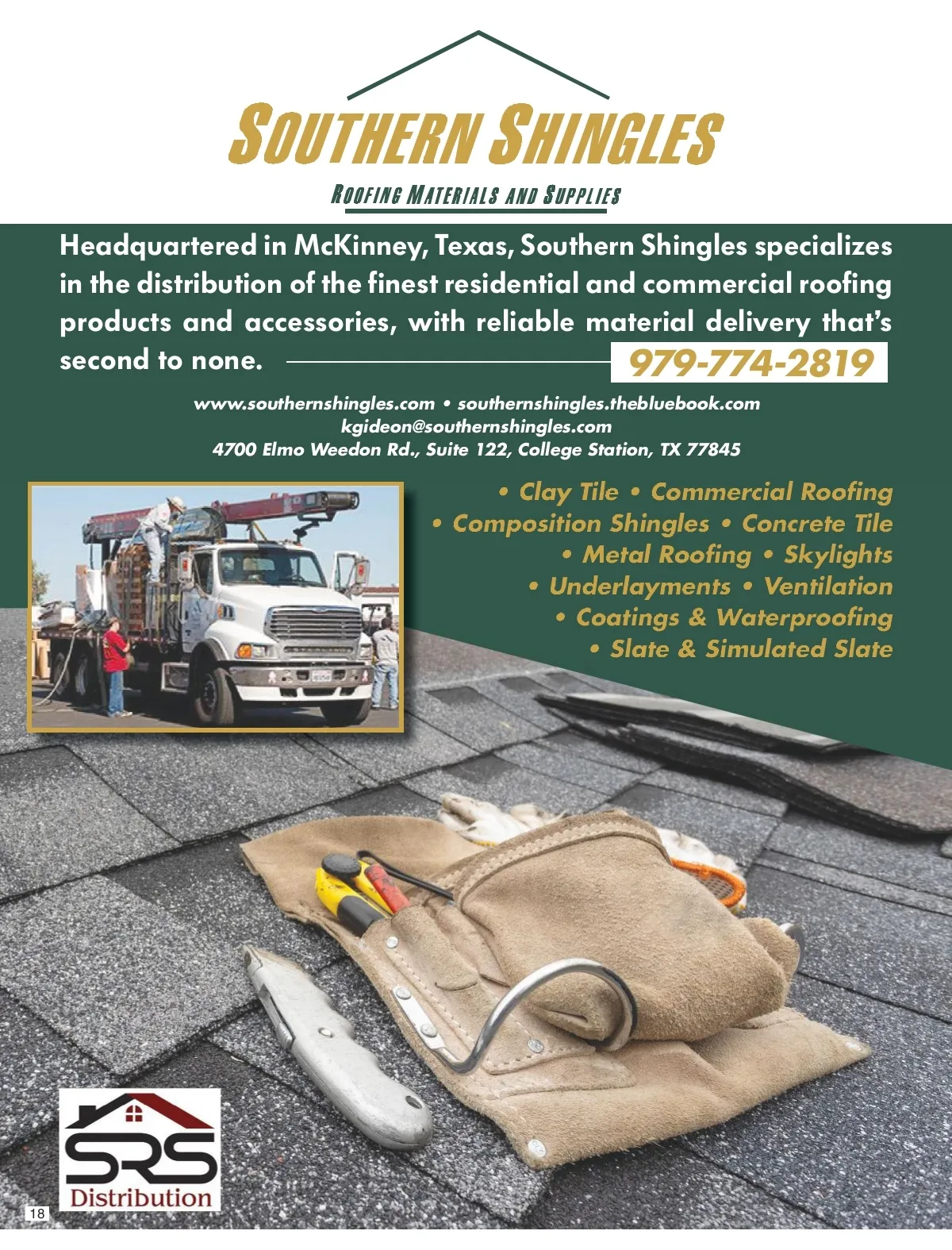 SOUTHERN SHINGLES

ROOFING MATERIALS AND SUPPLIES

Headquartered in McKinney, Texas, Southern Shingles specializes in the distribution of the finest residential and commercial roofing products and accessories, with reliable material delivery that's second to none.

979-774-2819

www.southernshingles.com • southernshingles.thebluebook.com
kgideon@southernshingles.com
4700 Elmo Weedon Rd., Suite 122, College Station, TX 77845

• Clay Tile • Commercial Roofing
• Composition Shingles • Concrete Tile
• Metal Roofing • Skylights
• Underlayments • Ventilation
• Coatings & Waterproofing
• Slate & Simulated Slate

SRS
Distribution

18